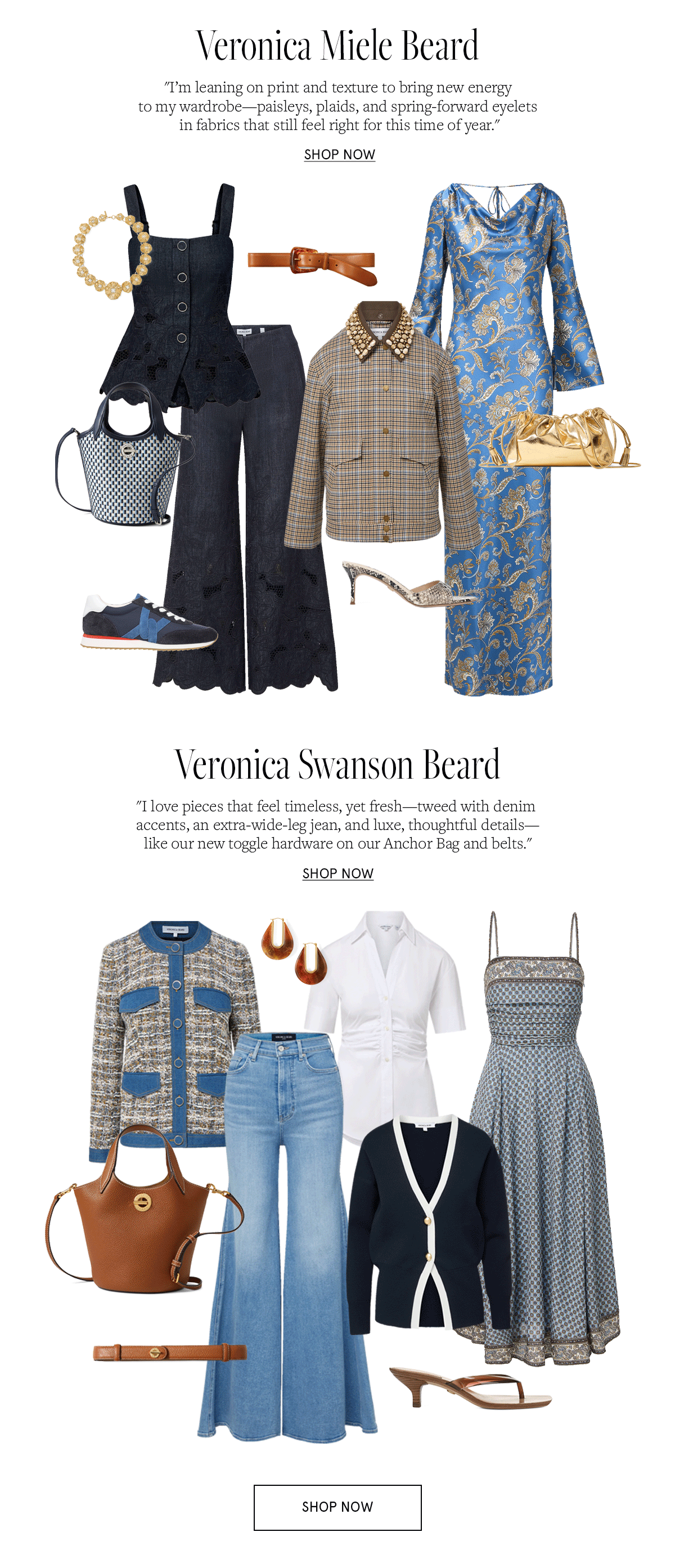 Veronica Miele Beard

"I'm leaning on print and texture to bring new energy to my wardrobe—paisleys, plaids, and spring-forward eyelets in fabrics that still feel right for this time of year."

SHOP NOW

Veronica Swanson Beard

"I love pieces that feel timeless, yet fresh—tweed with denim accents, an extra-wide-leg jean, and luxe, thoughtful details—like our new toggle hardware on our Anchor Bag and belts."

SHOP NOW

SHOP NOW